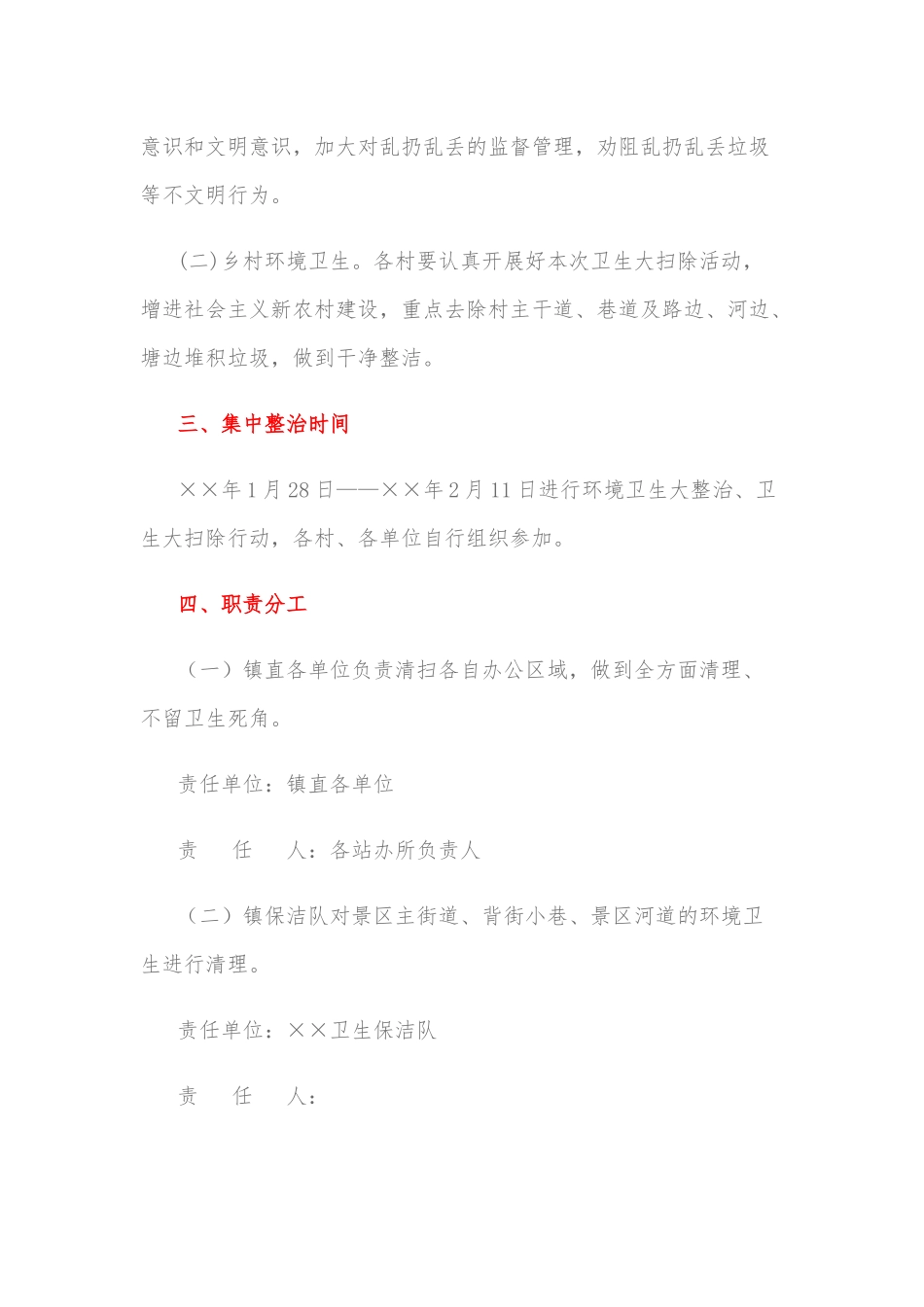 意识和文明意识，加大对乱扔乱丢的监督管理，劝阻乱扔乱丢垃圾等不文明行为。

(二)乡村环境卫生。各村要认真开展好本次卫生大扫除活动，增进社会主义新农村建设，重点去除村主干道、巷道及路边、河边、塘边堆积垃圾，做到干净整洁。

三、集中整治时间

××年1月28日——××年2月11日进行环境卫生大整治、卫生大扫除行动，各村、各单位自行组织参加。

四、职责分工

（一）镇直各单位负责清扫各自办公区域，做到全方面清理、不留卫生死角。

责任单位：镇直各单位

责　任　人：各站办所负责人

（二）镇保洁队对景区主街道、背街小巷、景区河道的环境卫生进行清理。

责任单位：××卫生保洁队

责　任　人：